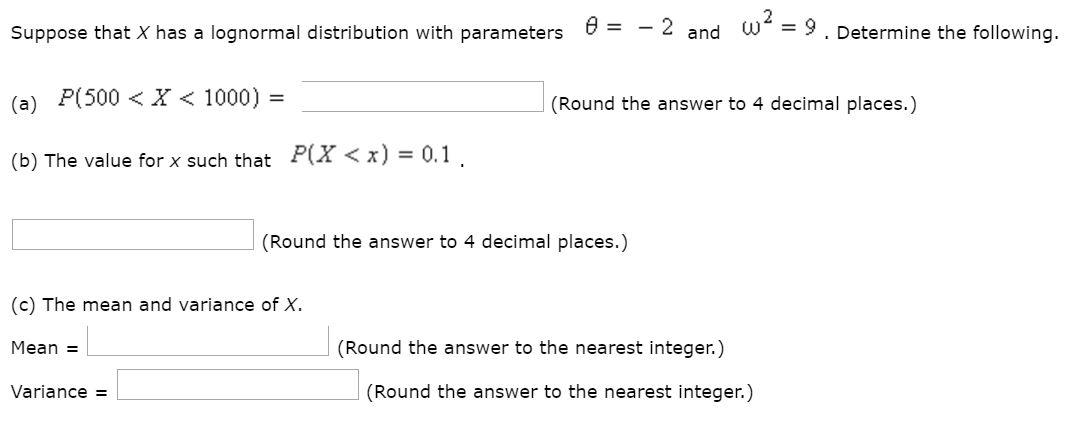 Suppose that $X$ has a lognormal distribution with parameters $\theta = -2$ and $\omega^2 = 9$. Determine the following.

(a) $P(500 < X < 1000) =$ (Round the answer to 4 decimal places.)

(b) The value for $x$ such that $P(X < x) = 0.1$.

(Round the answer to 4 decimal places.)

(c) The mean and variance of $X$.

Mean = (Round the answer to the nearest integer.)

Variance = (Round the answer to the nearest integer.)